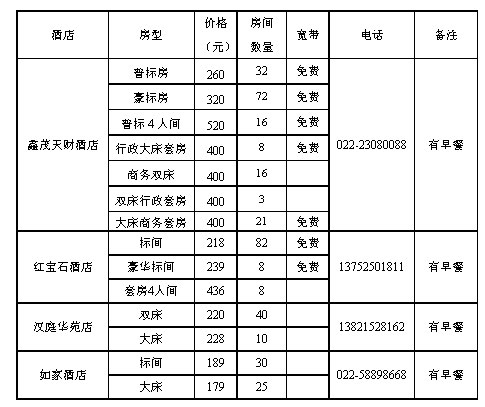 | 酒店 | 房型 | 价格（元） | 房间数量 | 宽带 | 电话 | 备注 |
|---|---|---|---|---|---|---|
| 鑫茂天财酒店 | 普标房 | 260 | 32 | 免费 | 022-23080088 | 有早餐 |
| | 豪标房 | 320 | 72 | 免费 | | |
| | 普标4人间 | 520 | 16 | 免费 | | |
| | 行政大床套房 | 400 | 8 | 免费 | | |
| | 商务双床 | 400 | 16 | | | |
| | 双床行政套房 | 400 | 3 | | | |
| | 大床商务套房 | 400 | 21 | 免费 | | |
| 红宝石酒店 | 标间 | 218 | 82 | 免费 | 13752501811 | 有早餐 |
| | 豪华标间 | 239 | 8 | 免费 | | |
| | 套房4人间 | 436 | 8 | | | |
| 汉庭华苑店 | 双床 | 220 | 40 | | 13821528162 | 有早餐 |
| | 大床 | 228 | 10 | | | |
| 如家酒店 | 标间 | 189 | 30 | | 022-58898668 | 有早餐 |
| | 大床 | 179 | 25 | | | |